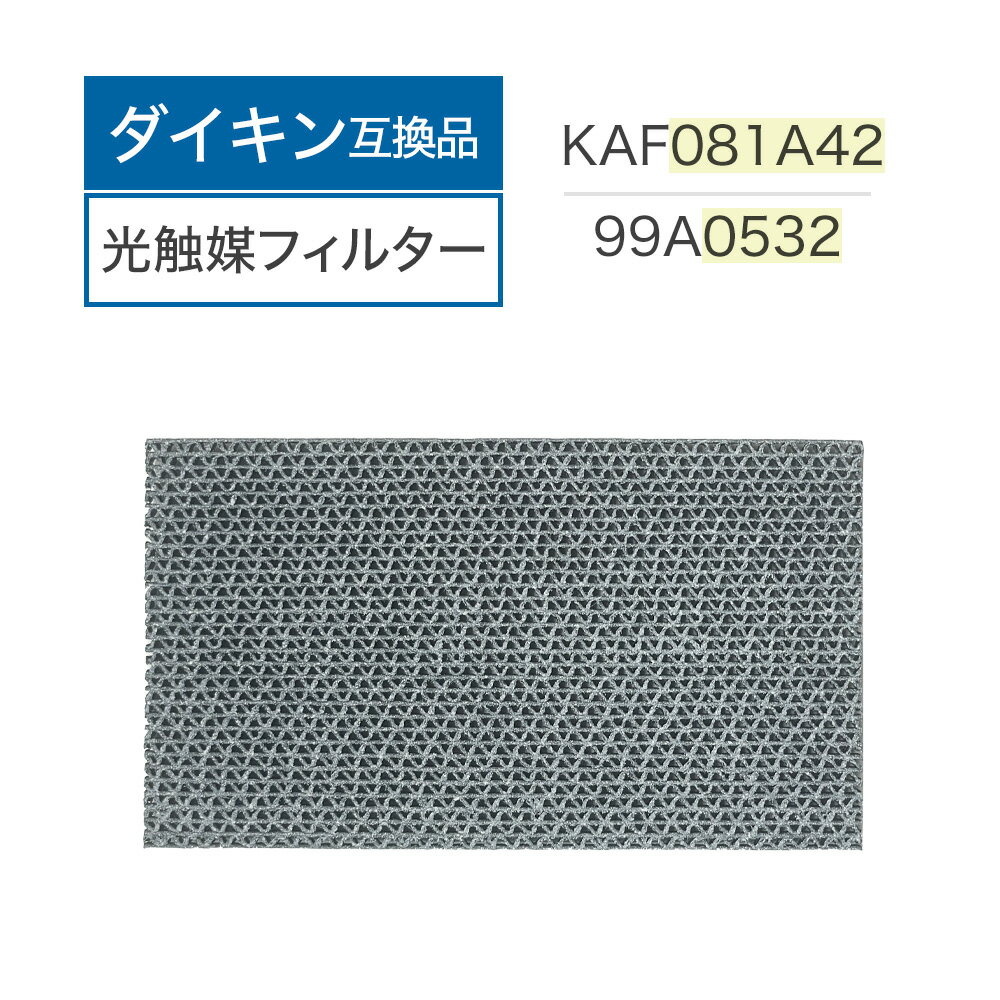 ダイキン互換品

光触媒フィルター

KAF081A42

99A0532